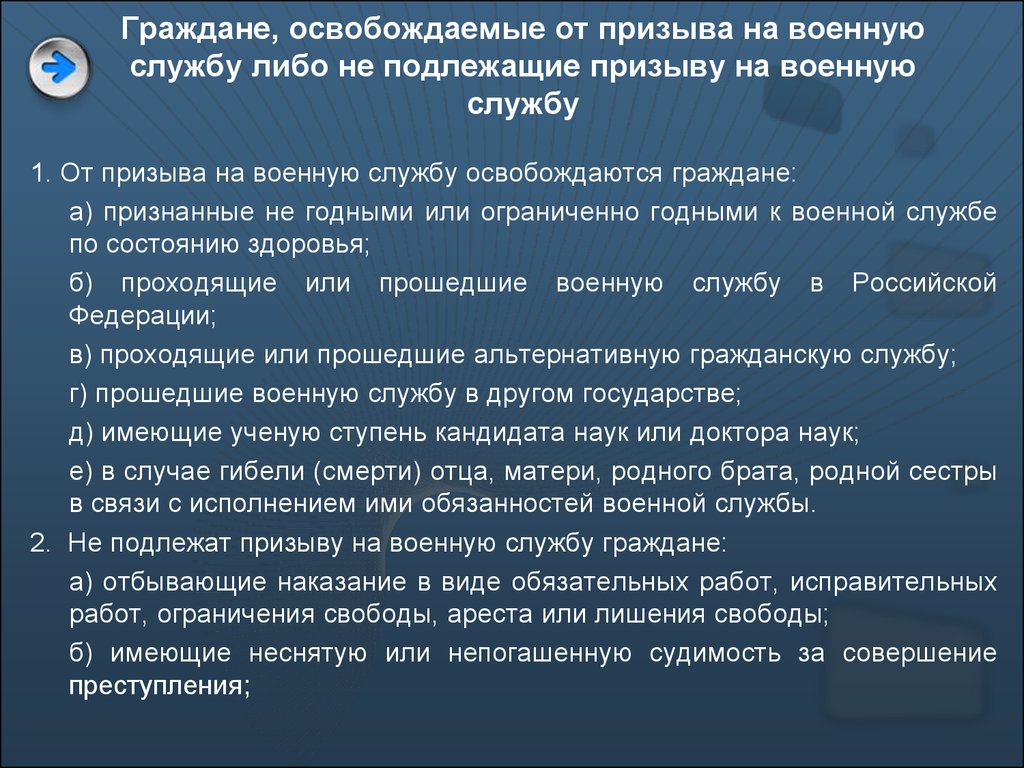 Граждане, освобождаемые от призыва на военную службу либо не подлежащие призыву на военную службу

1. От призыва на военную службу освобождаются граждане:

а) признанные не годными или ограниченно годными к военной службе по состоянию здоровья;

б) проходящие или прошедшие военную службу в Российской Федерации;

в) проходящие или прошедшие альтернативную гражданскую службу;

г) прошедшие военную службу в другом государстве;

д) имеющие ученую ступень кандидата наук или доктора наук;

е) в случае гибели (смерти) отца, матери, родного брата, родной сестры в связи с исполнением ими обязанностей военной службы.

2. Не подлежат призыву на военную службу граждане:

а) отбывающие наказание в виде обязательных работ, исправительных работ, ограничения свободы, ареста или лишения свободы;

б) имеющие неснятую или непогашенную судимость за совершение преступления;